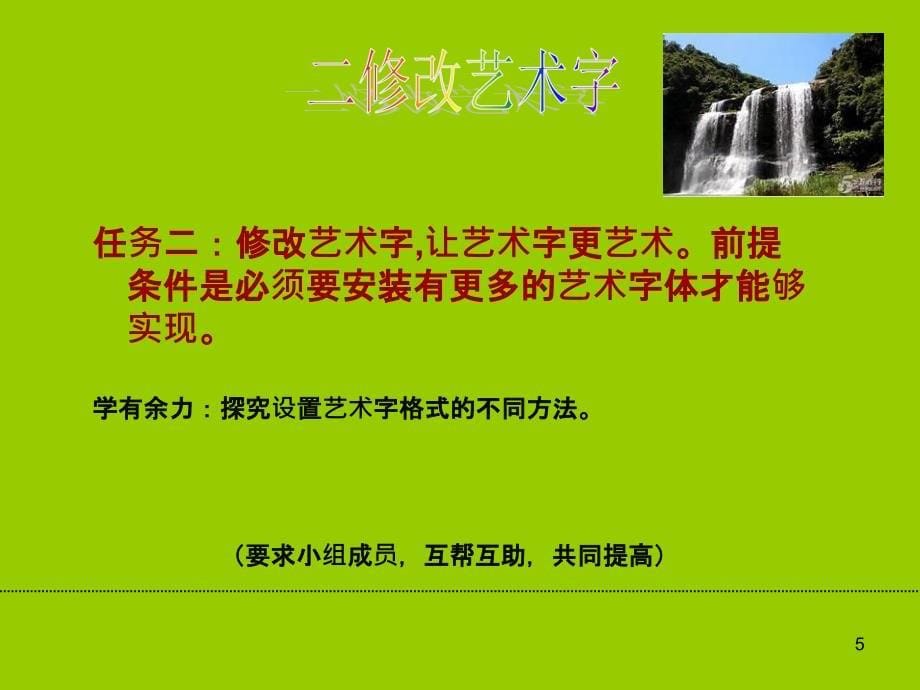 二修改艺术字

任务二：修改艺术字,让艺术字更艺术。前提条件是必须要安装有更多的艺术字体才能够实现。

学有余力：探究设置艺术字格式的不同方法。

（要求小组成员，互帮互助，共同提高）

5